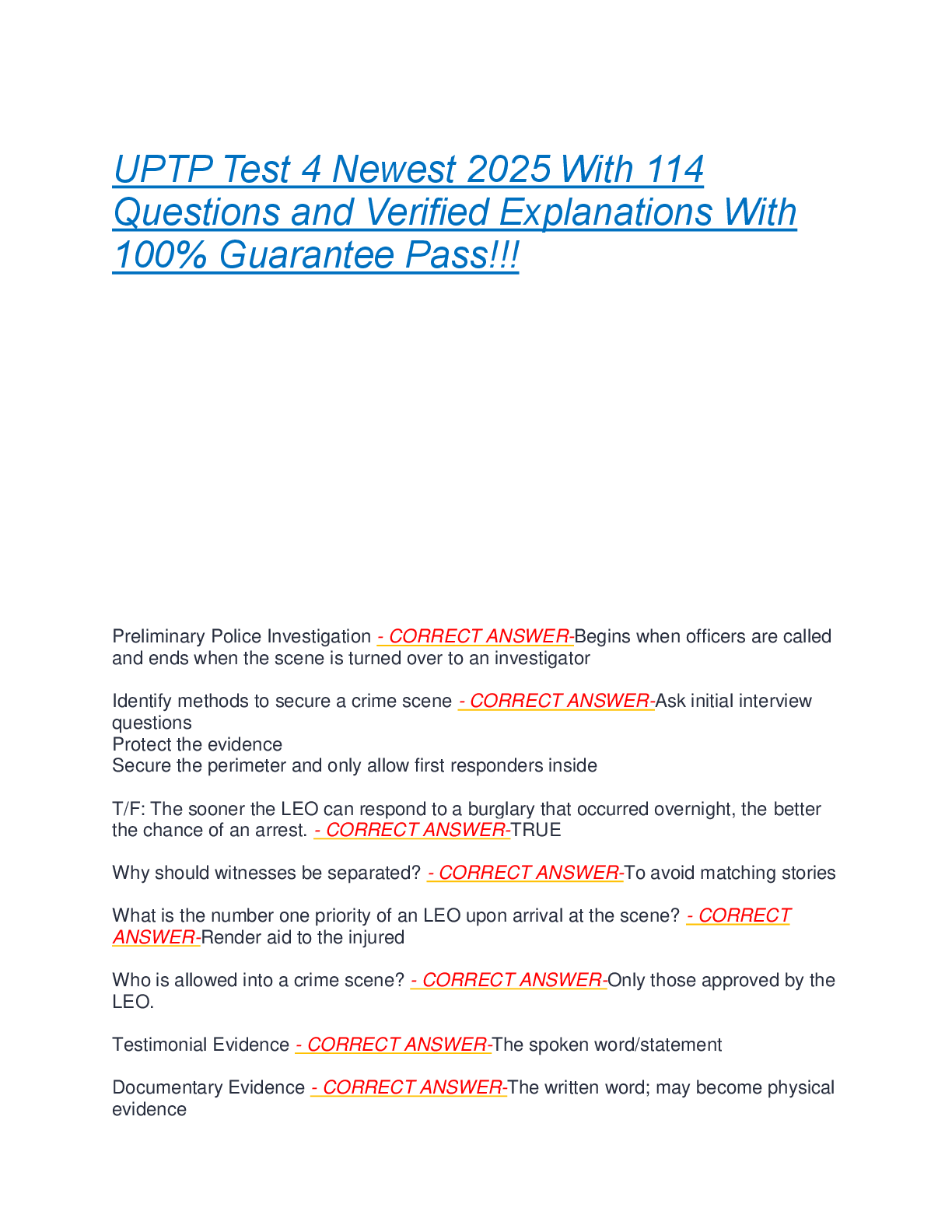 UPTP Test 4 Newest 2025 With 114 Questions and Verified Explanations With 100% Guarantee Pass!!!

Preliminary Police Investigation - CORRECT ANSWER-Begins when officers are called and ends when the scene is turned over to an investigator

Identify methods to secure a crime scene - CORRECT ANSWER-Ask initial interview questions
Protect the evidence
Secure the perimeter and only allow first responders inside

T/F: The sooner the LEO can respond to a burglary that occurred overnight, the better the chance of an arrest. - CORRECT ANSWER-TRUE

Why should witnesses be separated? - CORRECT ANSWER-To avoid matching stories

What is the number one priority of an LEO upon arrival at the scene? - CORRECT ANSWER-Render aid to the injured

Who is allowed into a crime scene? - CORRECT ANSWER-Only those approved by the LEO.

Testimonial Evidence - CORRECT ANSWER-The spoken word/statement

Documentary Evidence - CORRECT ANSWER-The written word; may become physical evidence